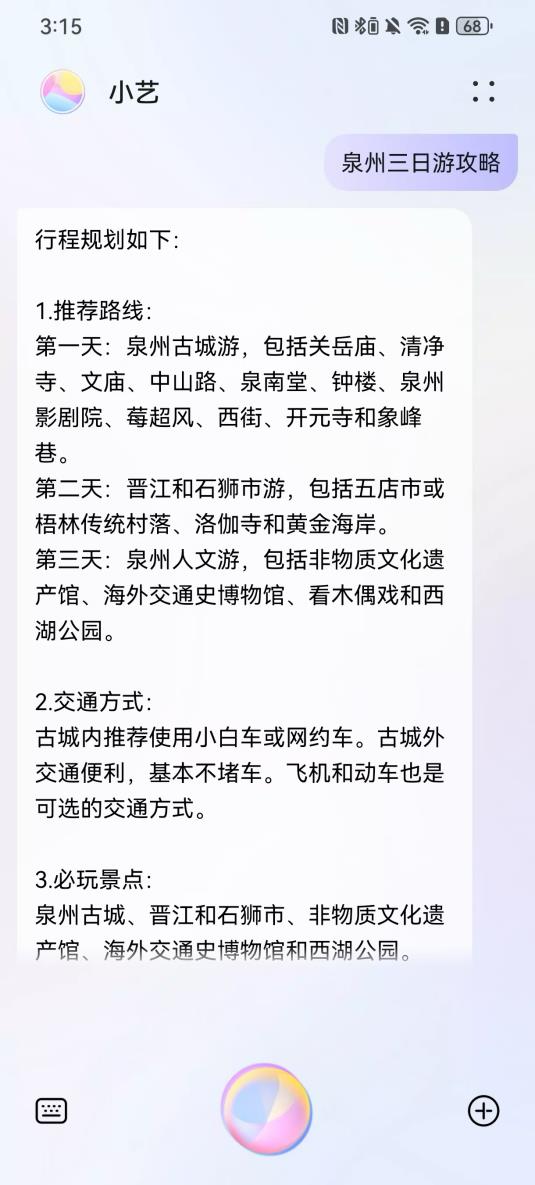 3:15 68

小艺

泉州三日游攻略

行程规划如下:

1.推荐路线:
第一天:泉州古城游,包括关岳庙、清净寺、文庙、中山路、泉南堂、钟楼、泉州影剧院、莓超风、西街、开元寺和象峰巷。
第二天:晋江和石狮市游,包括五店市或梧林传统村落、洛伽寺和黄金海岸。
第三天:泉州人文游,包括非物质文化遗产馆、海外交通史博物馆、看木偶戏和西湖公园。

2.交通方式:
古城内推荐使用小白车或网约车。古城外交通便利,基本不堵车。飞机和动车也是可选的交通方式。

3.必玩景点:
泉州古城、晋江和石狮市、非物质文化遗产馆、海外交通史博物馆和西湖公园。